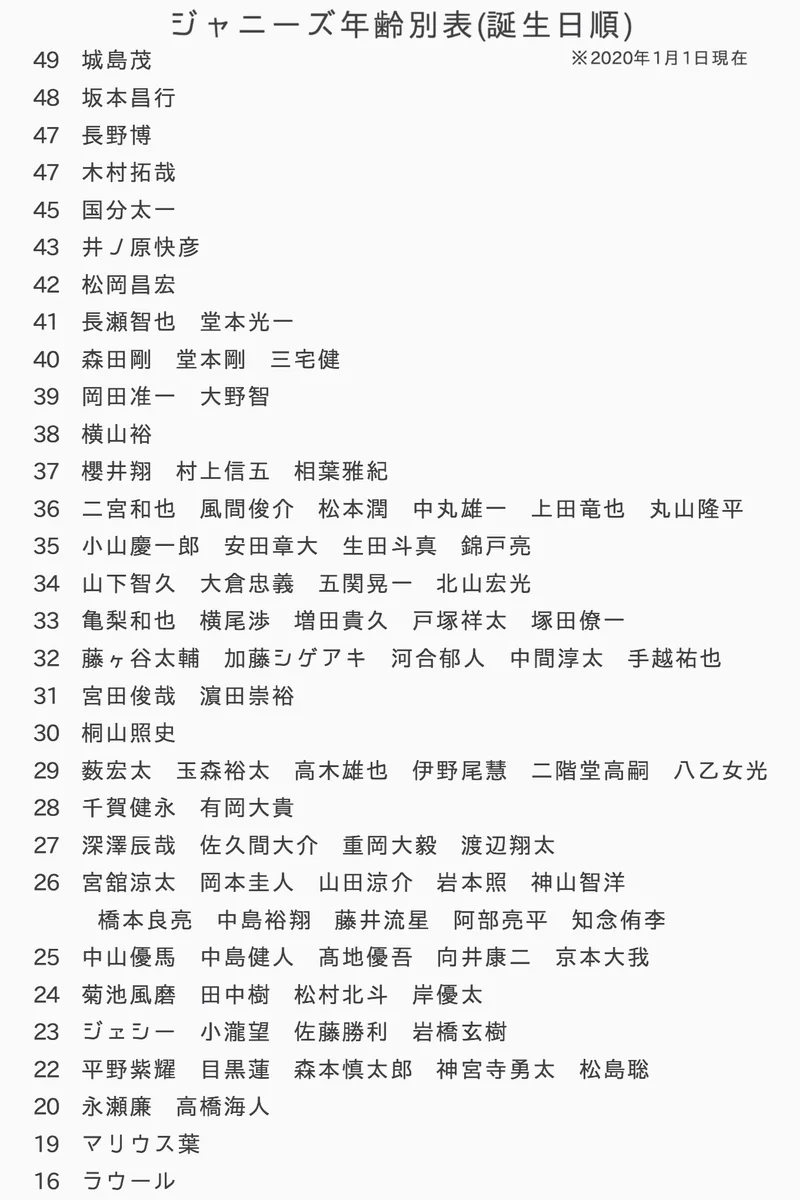 ジャニーズ年齢別表(誕生日順)
※2020年1月1日現在

49 城島茂
48 坂本昌行
47 長野博
47 木村拓哉
45 国分太一
43 井ノ原快彦
42 松岡昌宏
41 長瀬智也 堂本光一
40 森田剛 堂本剛 三宅健
39 岡田准一 大野智
38 横山裕
37 櫻井翔 村上信五 相葉雅紀
36 二宮和也 風間俊介 松本潤 中丸雄一 上田竜也 丸山隆平
35 小山慶一郎 安田章大 生田斗真 錦戸亮
34 山下智久 大倉忠義 五関晃一 北山宏光
33 亀梨和也 横尾渉 増田貴久 戸塚祥太 塚田僚一
32 藤ヶ谷太輔 加藤シゲアキ 河合郁人 中間淳太 手越祐也
31 宮田俊哉 濵田崇裕
30 桐山照史
29 薮宏太 玉森裕太 高木雄也 伊野尾慧 二階堂高嗣 八乙女光
28 千賀健永 有岡大貴
27 深澤辰哉 佐久間大介 重岡大毅 渡辺翔太
26 宮舘涼太 岡本圭人 山田涼介 岩本照 神山智洋
橋本良亮 中島裕翔 藤井流星 阿部亮平 知念侑李
25 中山優馬 中島健人 髙地優吾 向井康二 京本大我
24 菊池風磨 田中樹 松村北斗 岸優太
23 ジェシー 小瀧望 佐藤勝利 岩橋玄樹
22 平野紫耀 目黒蓮 森本慎太郎 神宮寺勇太 松島聡
20 永瀬廉 高橋海人
19 マリウス葉
16 ラウール